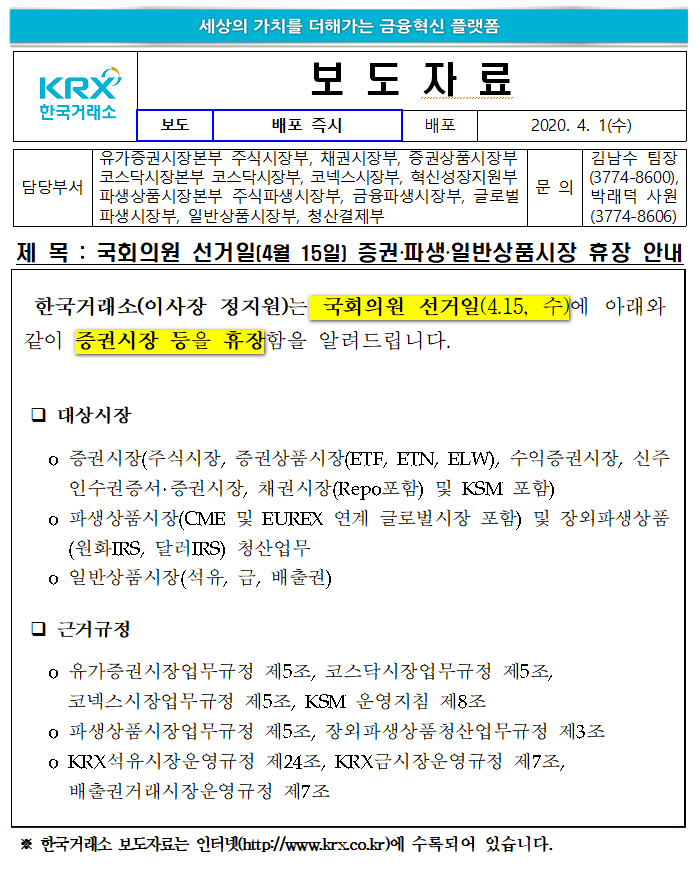 세상의 가치를 더해가는 금융혁신 플랫폼

KRX
한국거래소

보 도 자 료

| 보도 | 배포 즉시 | 배포 | 2020. 4. 1(수) |
|---|---|---|---|

| 담당부서 | 유가증권시장본부 주식시장부, 채권시장부, 증권상품시장부 코스닥시장본부 코스닥시장부, 코넥스시장부, 혁신성장지원부 파생상품시장본부 주식파생시장부, 금융파생시장부, 글로벌파생시장부, 일반상품시장부, 청산결제부 | 문 의 | 김남수 팀장 (3774-8600), 박래덕 사원 (3774-8606) |
|---|---|---|---|

제 목 : 국회의원 선거일(4월 15일) 증권·파생·일반상품시장 휴장 안내

한국거래소(이사장 정지원)는 국회의원 선거일(4.15, 수)에 아래와 같이 증권시장 등을 휴장함을 알려드립니다.

❑ 대상시장

o 증권시장(주식시장, 증권상품시장(ETF, ETN, ELW), 수익증권시장, 신주인수권증서·증권시장, 채권시장(Repo포함) 및 KSM 포함)
o 파생상품시장(CME 및 EUREX 연계 글로벌시장 포함) 및 장외파생상품(원화IRS, 달러IRS) 청산업무
o 일반상품시장(석유, 금, 배출권)

❑ 근거규정

o 유가증권시장업무규정 제5조, 코스닥시장업무규정 제5조, 코넥스시장업무규정 제5조, KSM 운영지침 제8조
o 파생상품시장업무규정 제5조, 장외파생상품청산업무규정 제3조
o KRX석유시장운영규정 제24조, KRX금시장운영규정 제7조, 배출권거래시장운영규정 제7조

※ 한국거래소 보도자료는 인터넷(http://www.krx.co.kr)에 수록되어 있습니다.